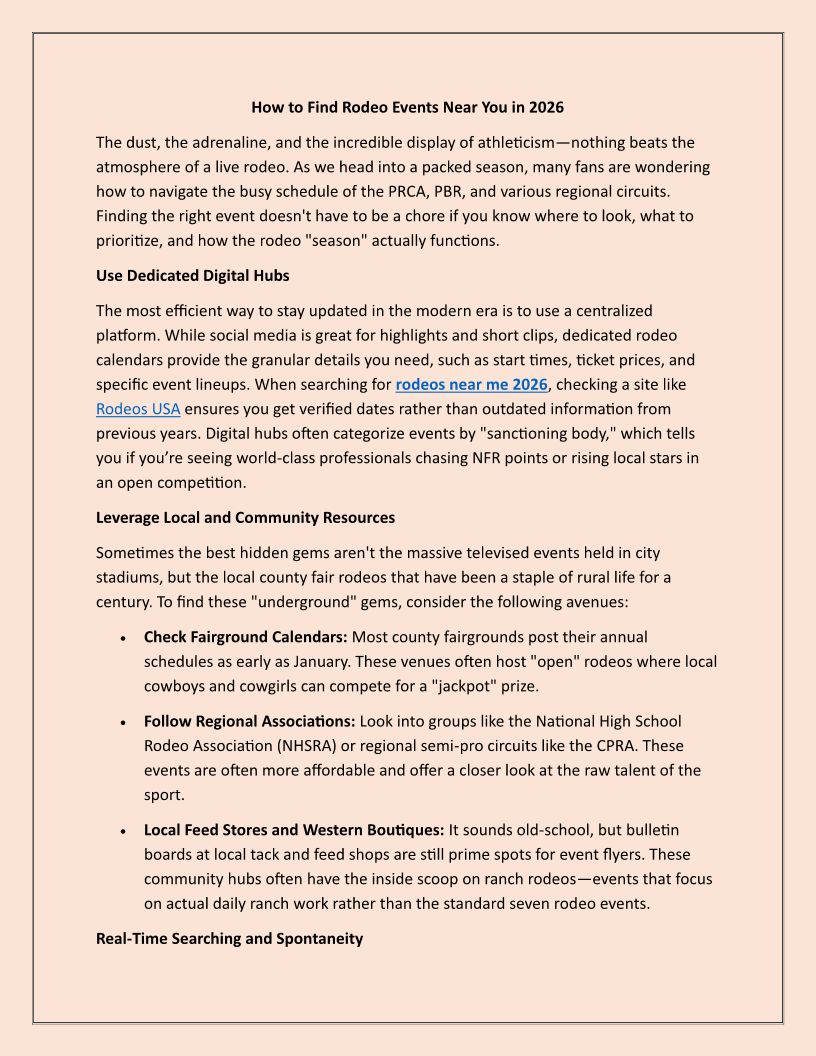 How to Find Rodeo Events Near You in 2026

The dust, the adrenaline, and the incredible display of athleticism—nothing beats the atmosphere of a live rodeo. As we head into a packed season, many fans are wondering how to navigate the busy schedule of the PRCA, PBR, and various regional circuits. Finding the right event doesn't have to be a chore if you know where to look, what to prioritize, and how the rodeo "season" actually functions.

Use Dedicated Digital Hubs

The most efficient way to stay updated in the modern era is to use a centralized platform. While social media is great for highlights and short clips, dedicated rodeo calendars provide the granular details you need, such as start times, ticket prices, and specific event lineups. When searching for rodeos near me 2026, checking a site like Rodeos USA ensures you get verified dates rather than outdated information from previous years. Digital hubs often categorize events by "sanctioning body," which tells you if you're seeing world-class professionals chasing NFR points or rising local stars in an open competition.

Leverage Local and Community Resources

Sometimes the best hidden gems aren't the massive televised events held in city stadiums, but the local county fair rodeos that have been a staple of rural life for a century. To find these "underground" gems, consider the following avenues:

• Check Fairground Calendars: Most county fairgrounds post their annual schedules as early as January. These venues often host "open" rodeos where local cowboys and cowgirls can compete for a "jackpot" prize.

• Follow Regional Associations: Look into groups like the National High School Rodeo Association (NHSRA) or regional semi-pro circuits like the CPRA. These events are often more affordable and offer a closer look at the raw talent of the sport.

• Local Feed Stores and Western Boutiques: It sounds old-school, but bulletin boards at local tack and feed shops are still prime spots for event flyers. These community hubs often have the inside scoop on ranch rodeos—events that focus on actual daily ranch work rather than the standard seven rodeo events.

Real-Time Searching and Spontaneity